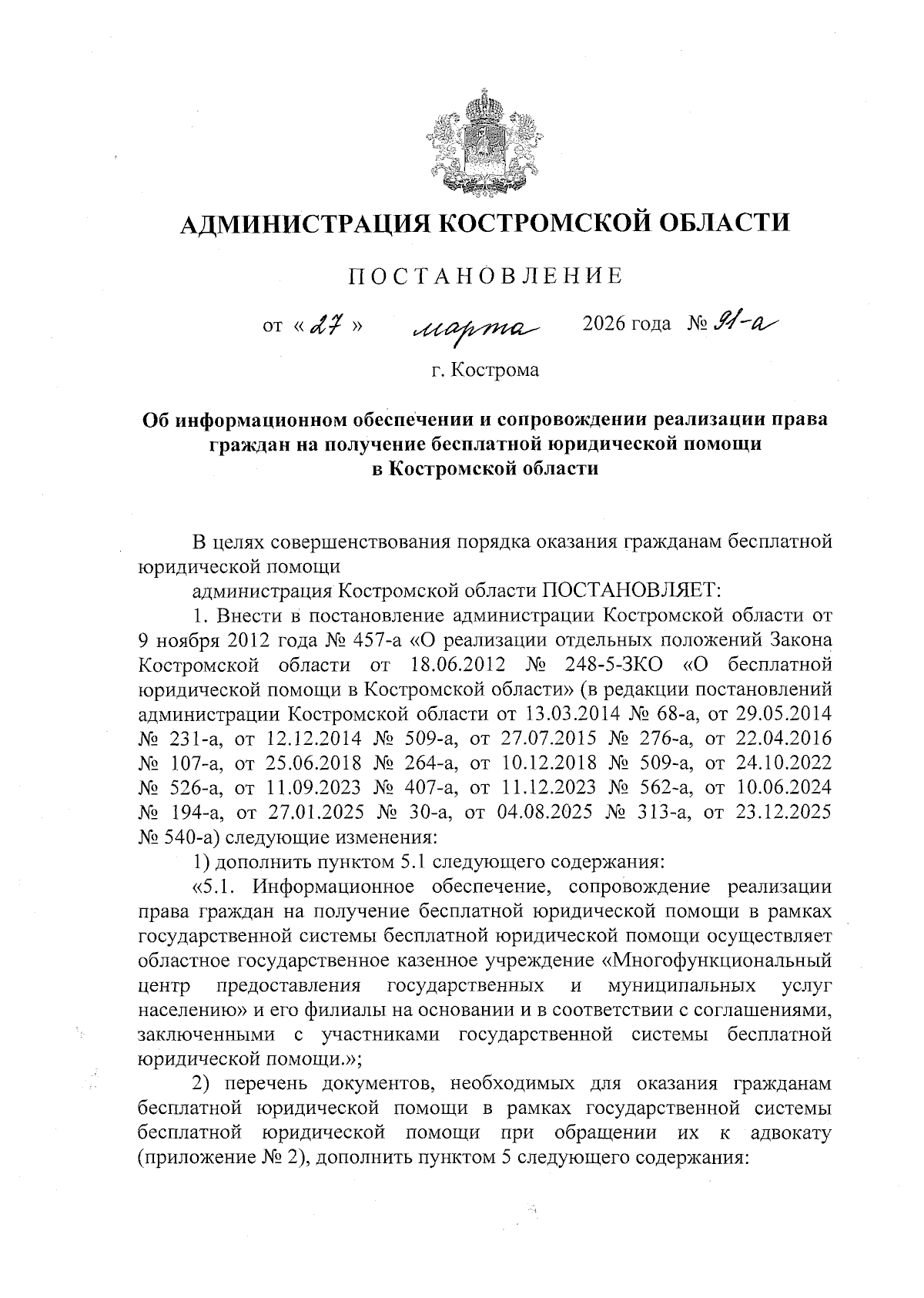 АДМИНИСТРАЦИЯ КОСТРОМСКОЙ ОБЛАСТИ

ПОСТАНОВЛЕНИЕ

от « 27 » марта 2026 года № 91-а

г. Кострома

Об информационном обеспечении и сопровождении реализации права граждан на получение бесплатной юридической помощи в Костромской области

В целях совершенствования порядка оказания гражданам бесплатной юридической помощи

администрация Костромской области ПОСТАНОВЛЯЕТ:

1. Внести в постановление администрации Костромской области от 9 ноября 2012 года № 457-а «О реализации отдельных положений Закона Костромской области от 18.06.2012 № 248-5-ЗКО «О бесплатной юридической помощи в Костромской области» (в редакции постановлений администрации Костромской области от 13.03.2014 № 68-а, от 29.05.2014 № 231-а, от 12.12.2014 № 509-а, от 27.07.2015 № 276-а, от 22.04.2016 № 107-а, от 25.06.2018 № 264-а, от 10.12.2018 № 509-а, от 24.10.2022 № 526-а, от 11.09.2023 № 407-а, от 11.12.2023 № 562-а, от 10.06.2024 № 194-а, от 27.01.2025 № 30-а, от 04.08.2025 № 313-а, от 23.12.2025 № 540-а) следующие изменения:

1) дополнить пунктом 5.1 следующего содержания:

«5.1. Информационное обеспечение, сопровождение реализации права граждан на получение бесплатной юридической помощи в рамках государственной системы бесплатной юридической помощи осуществляет областное государственное казенное учреждение «Многофункциональный центр предоставления государственных и муниципальных услуг населению» и его филиалы на основании и в соответствии с соглашениями, заключенными с участниками государственной системы бесплатной юридической помощи.»;

2) перечень документов, необходимых для оказания гражданам бесплатной юридической помощи в рамках государственной системы бесплатной юридической помощи при обращении их к адвокату (приложение № 2), дополнить пунктом 5 следующего содержания: